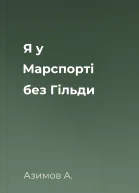 Я у Марспорті без Гільди

Азимов А.